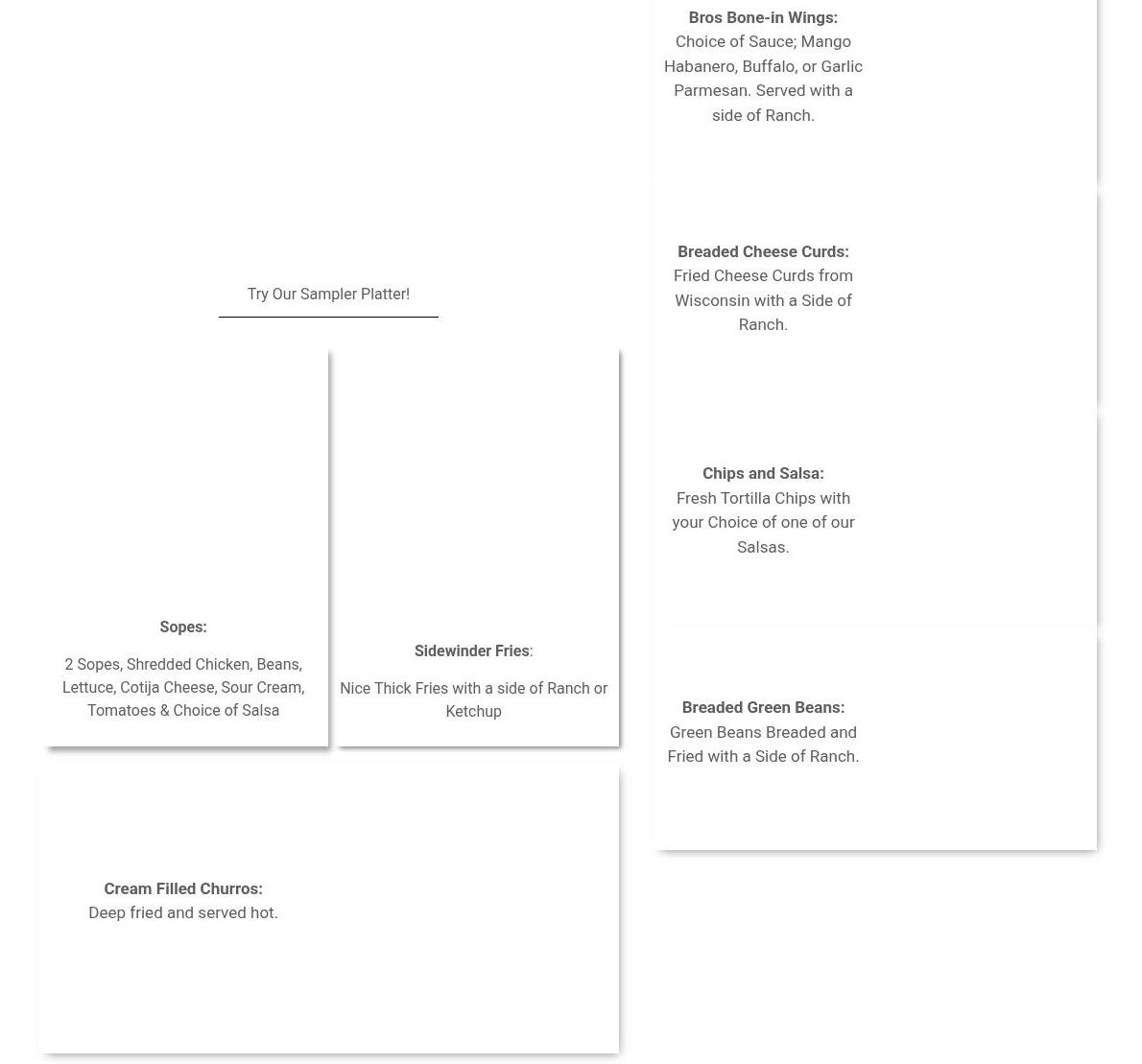 Try Our Sampler Platter!

Sopes:

2 Sopes, Shredded Chicken, Beans, Lettuce, Cotija Cheese, Sour Cream, Tomatoes & Choice of Salsa

Sidewinder Fries:

Nice Thick Fries with a side of Ranch or Ketchup

Cream Filled Churros:
Deep fried and served hot.

Bros Bone-in Wings:
Choice of Sauce; Mango Habanero, Buffalo, or Garlic Parmesan. Served with a side of Ranch.

Breaded Cheese Curds:
Fried Cheese Curds from Wisconsin with a Side of Ranch.

Chips and Salsa:
Fresh Tortilla Chips with your Choice of one of our Salsas.

Breaded Green Beans:
Green Beans Breaded and Fried with a Side of Ranch.